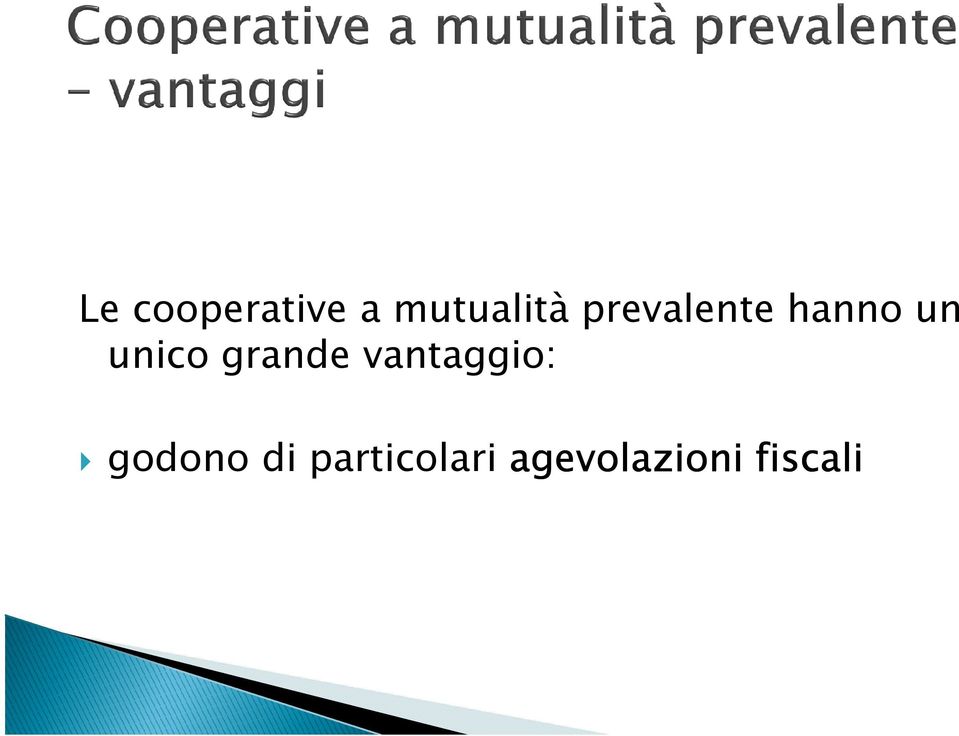 Cooperative a mutualità prevalente – vantaggi

Le cooperative a mutualità prevalente hanno un unico grande vantaggio:

godono di particolari agevolazioni fiscali